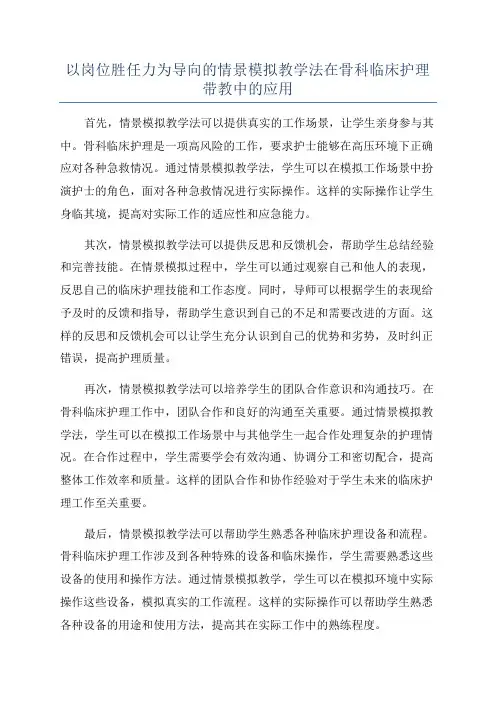 以岗位胜任力为导向的情景模拟教学法在骨科临床护理带教中的应用

首先，情景模拟教学法可以提供真实的工作场景，让学生亲身参与其中。骨科临床护理是一项高风险的工作，要求护士能够在高压环境下正确应对各种急救情况。通过情景模拟教学法，学生可以在模拟工作场景中扮演护士的角色，面对各种急救情况进行实际操作。这样的实际操作让学生身临其境，提高对实际工作的适应性和应急能力。

其次，情景模拟教学法可以提供反思和反馈机会，帮助学生总结经验和完善技能。在情景模拟过程中，学生可以通过观察自己和他人的表现，反思自己的临床护理技能和工作态度。同时，导师可以根据学生的表现给予及时的反馈和指导，帮助学生意识到自己的不足和需要改进的方面。这样的反思和反馈机会可以让学生充分认识到自己的优势和劣势，及时纠正错误，提高护理质量。

再次，情景模拟教学法可以培养学生的团队合作意识和沟通技巧。在骨科临床护理工作中，团队合作和良好的沟通至关重要。通过情景模拟教学法，学生可以在模拟工作场景中与其他学生一起合作处理复杂的护理情况。在合作过程中，学生需要学会有效沟通、协调分工和密切配合，提高整体工作效率和质量。这样的团队合作和协作经验对于学生未来的临床护理工作至关重要。

最后，情景模拟教学法可以帮助学生熟悉各种临床护理设备和流程。骨科临床护理工作涉及到各种特殊的设备和临床操作，学生需要熟悉这些设备的使用和操作方法。通过情景模拟教学，学生可以在模拟环境中实际操作这些设备，模拟真实的工作流程。这样的实际操作可以帮助学生熟悉各种设备的用途和使用方法，提高其在实际工作中的熟练程度。